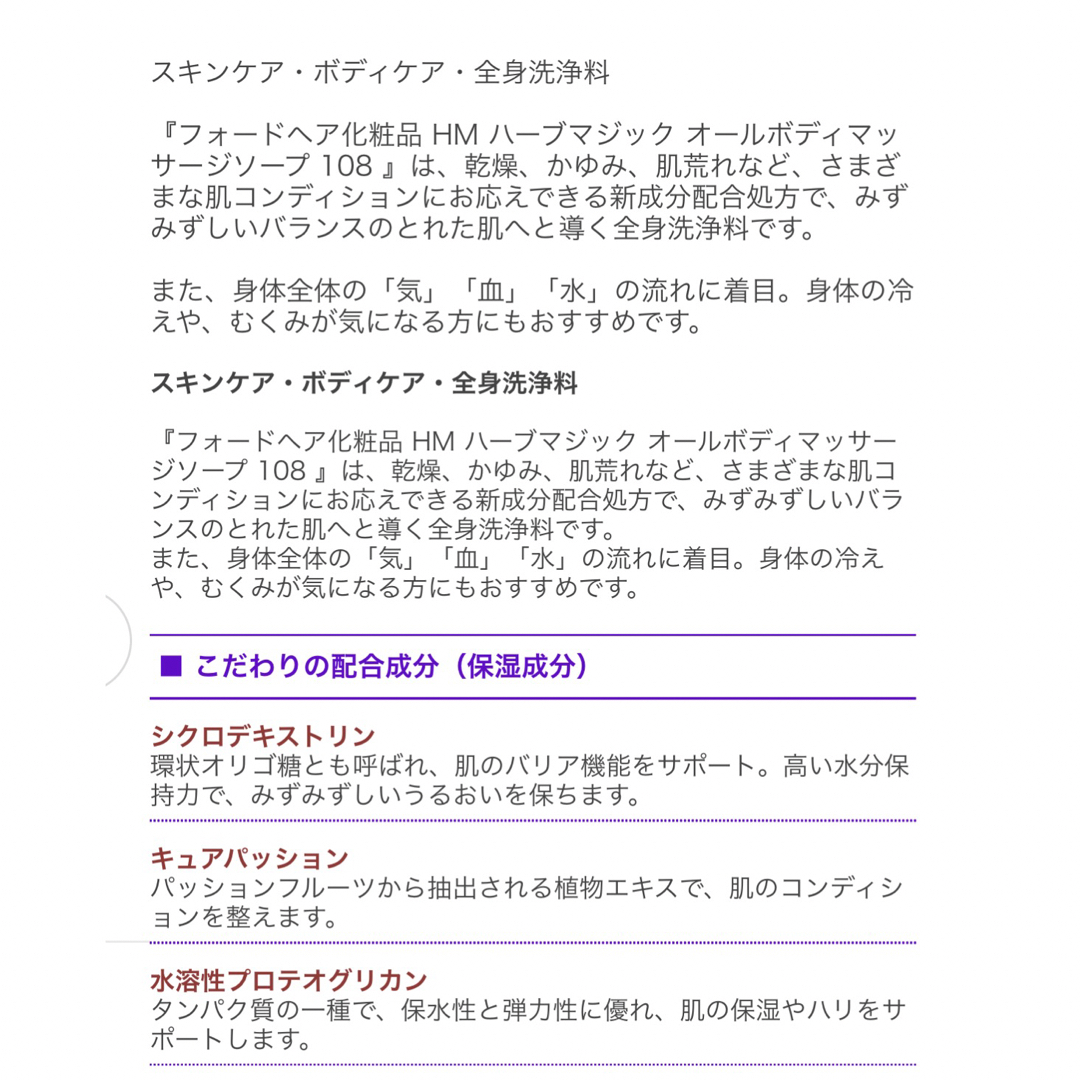 スキンケア・ボディケア・全身洗浄料

『フォードヘア化粧品 HM ハーブマジック オールボディマッサージソープ 108 』は、乾燥、かゆみ、肌荒れなど、さまざまな肌コンディションにお応えできる新成分配合処方で、みずみずしいバランスのとれた肌へと導く全身洗浄料です。

また、身体全体の「気」「血」「水」の流れに着目。身体の冷えや、むくみが気になる方にもおすすめです。

スキンケア・ボディケア・全身洗浄料

『フォードヘア化粧品 HM ハーブマジック オールボディマッサージソープ 108 』は、乾燥、かゆみ、肌荒れなど、さまざまな肌コンディションにお応えできる新成分配合処方で、みずみずしいバランスのとれた肌へと導く全身洗浄料です。
また、身体全体の「気」「血」「水」の流れに着目。身体の冷えや、むくみが気になる方にもおすすめです。

■ こだわりの配合成分（保湿成分）

シクロデキストリン
環状オリゴ糖とも呼ばれ、肌のバリア機能をサポート。高い水分保持力で、みずみずしいうるおいを保ちます。

キュアパッション
パッションフルーツから抽出される植物エキスで、肌のコンディションを整えます。

水溶性プロテオグリカン
タンパク質の一種で、保水性と弾力性に優れ、肌の保湿やハリをサポートします。